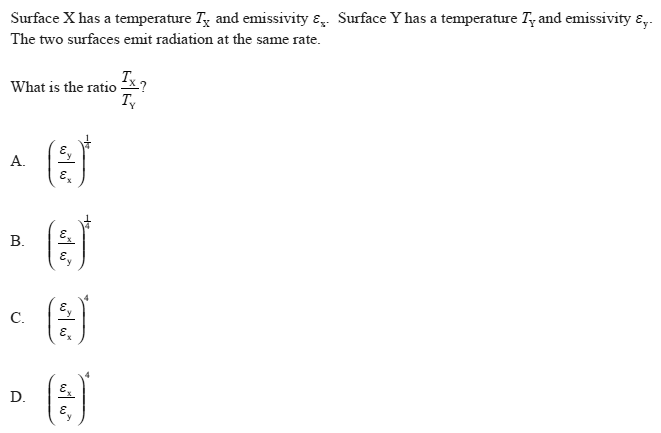 Surface X has a temperature $T_X$ and emissivity $\varepsilon_x$. Surface Y has a temperature $T_Y$ and emissivity $\varepsilon_y$. The two surfaces emit radiation at the same rate.

What is the ratio $\frac{T_X}{T_Y}$?

A. $\left(\frac{\varepsilon_y}{\varepsilon_x}\right)^{\frac{1}{4}}$

B. $\left(\frac{\varepsilon_x}{\varepsilon_y}\right)^{\frac{1}{4}}$

C. $\left(\frac{\varepsilon_y}{\varepsilon_x}\right)^{4}$

D. $\left(\frac{\varepsilon_x}{\varepsilon_y}\right)^{4}$